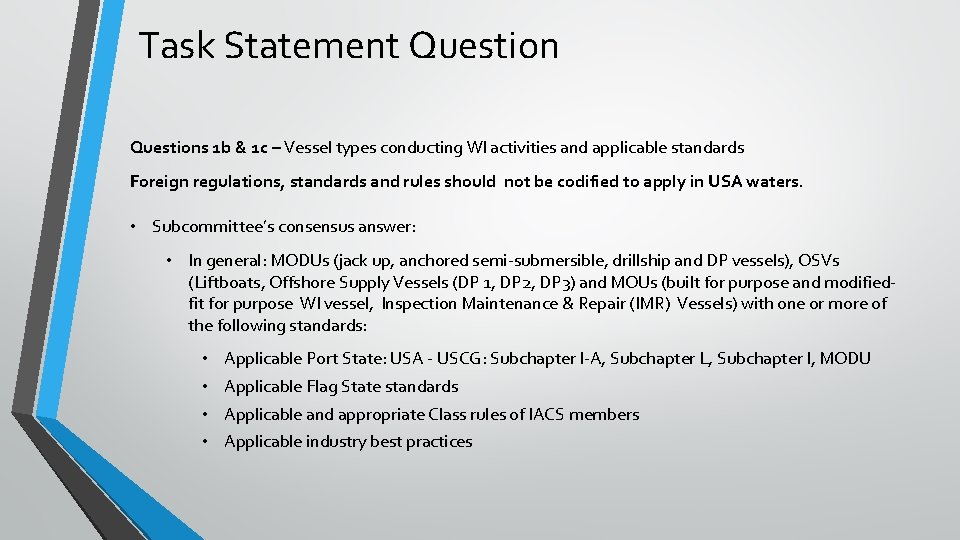 Task Statement Question

Questions 1b & 1c – Vessel types conducting WI activities and applicable standards

Foreign regulations, standards and rules should not be codified to apply in USA waters.

• Subcommittee's consensus answer:

• In general: MODUs (jack up, anchored semi-submersible, drillship and DP vessels), OSVs (Liftboats, Offshore Supply Vessels (DP 1, DP2, DP3) and MOUs (built for purpose and modified-fit for purpose WI vessel, Inspection Maintenance & Repair (IMR) Vessels) with one or more of the following standards:

• Applicable Port State: USA - USCG: Subchapter I-A, Subchapter L, Subchapter I, MODU
• Applicable Flag State standards
• Applicable and appropriate Class rules of IACS members
• Applicable industry best practices